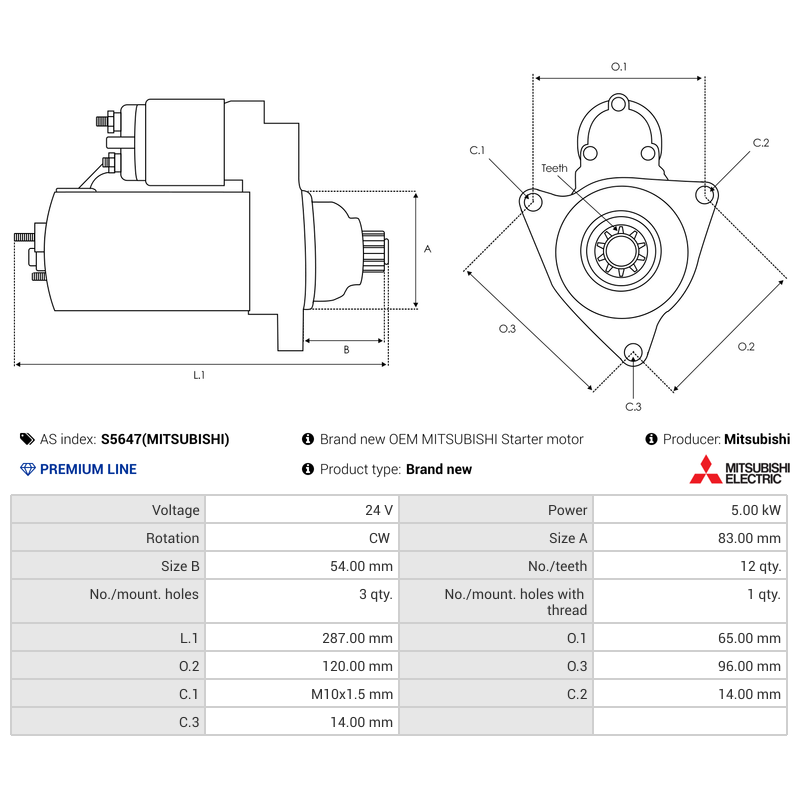 A

B

L.1

O.1

C.1

Teeth

C.2

O.3

O.2

C.3

AS index: S5647(MITSUBISHI)

Brand new OEM MITSUBISHI Starter motor

Producer: Mitsubishi

PREMIUM LINE

Product type: Brand new

MITSUBISHI ELECTRIC

| Voltage | 24 V | Power | 5.00 kW |
|---|---|---|---|
| Rotation | CW | Size A | 83.00 mm |
| Size B | 54.00 mm | No./teeth | 12 qty. |
| No./mount. holes | 3 qty. | No./mount. holes with thread | 1 qty. |
| L.1 | 287.00 mm | O.1 | 65.00 mm |
| O.2 | 120.00 mm | O.3 | 96.00 mm |
| C.1 | M10x1.5 mm | C.2 | 14.00 mm |
| C.3 | 14.00 mm | | |